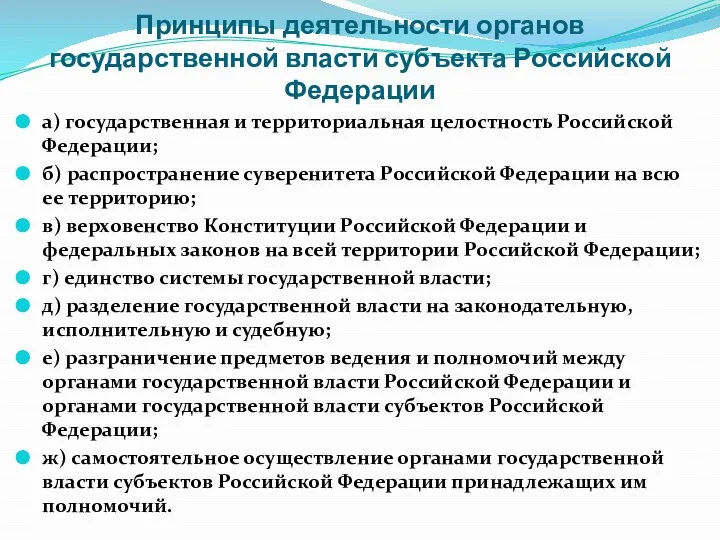 Принципы деятельности органов государственной власти субъекта Российской Федерации

а) государственная и территориальная целостность Российской Федерации;

б) распространение суверенитета Российской Федерации на всю ее территорию;

в) верховенство Конституции Российской Федерации и федеральных законов на всей территории Российской Федерации;

г) единство системы государственной власти;

д) разделение государственной власти на законодательную, исполнительную и судебную;

е) разграничение предметов ведения и полномочий между органами государственной власти Российской Федерации и органами государственной власти субъектов Российской Федерации;

ж) самостоятельное осуществление органами государственной власти субъектов Российской Федерации принадлежащих им полномочий.